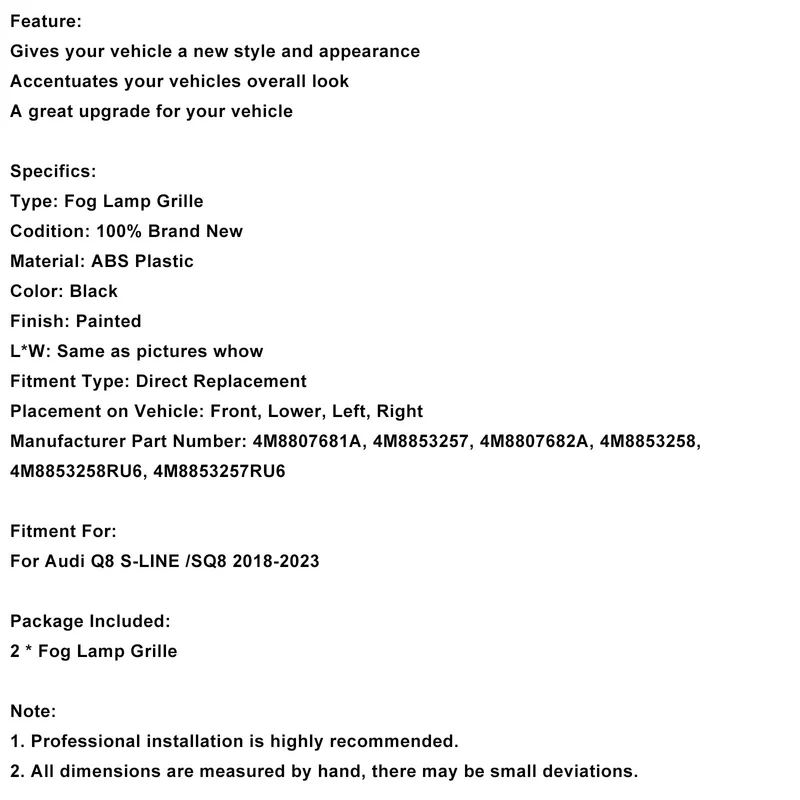 Feature:
Gives your vehicle a new style and appearance
Accentuates your vehicles overall look
A great upgrade for your vehicle

Specifics:
Type: Fog Lamp Grille
Codition: 100% Brand New
Material: ABS Plastic
Color: Black
Finish: Painted
L*W: Same as pictures whow
Fitment Type: Direct Replacement
Placement on Vehicle: Front, Lower, Left, Right
Manufacturer Part Number: 4M8807681A, 4M8853257, 4M8807682A, 4M8853258, 4M8853258RU6, 4M8853257RU6

Fitment For:
For Audi Q8 S-LINE /SQ8 2018-2023

Package Included:
2 * Fog Lamp Grille

Note:
1. Professional installation is highly recommended.
2. All dimensions are measured by hand, there may be small deviations.